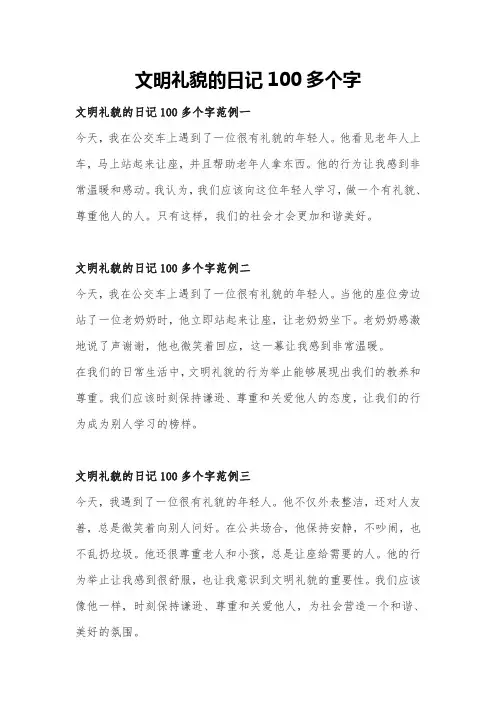 文明礼貌的日记 100 多个字

文明礼貌的日记 100 多个字范例一

今天，我在公交车上遇到了一位很有礼貌的年轻人。他看见老年人上车，马上站起来让座，并且帮助老年人拿东西。他的行为让我感到非常温暖和感动。我认为，我们应该向这位年轻人学习，做一个有礼貌、尊重他人的人。只有这样，我们的社会才会更加和谐美好。

文明礼貌的日记 100 多个字范例二

今天，我在公交车上遇到了一位很有礼貌的年轻人。当他的座位旁边站了一位老奶奶时，他立即站起来让座，让老奶奶坐下。老奶奶感激地说了声谢谢，他也微笑着回应，这一幕让我感到非常温暖。

在我们的日常生活中，文明礼貌的行为举止能够展现出我们的教养和尊重。我们应该时刻保持谦逊、尊重和关爱他人的态度，让我们的行为成为别人学习的榜样。

文明礼貌的日记 100 多个字范例三

今天，我遇到了一位很有礼貌的年轻人。他不仅外表整洁，还对人友善，总是微笑着向别人问好。在公共场合，他保持安静，不吵闹，也不乱扔垃圾。他还很尊重老人和小孩，总是让座给需要的人。他的行为举止让我感到很舒服，也让我意识到文明礼貌的重要性。我们应该像他一样，时刻保持谦逊、尊重和关爱他人，为社会营造一个和谐、美好的氛围。